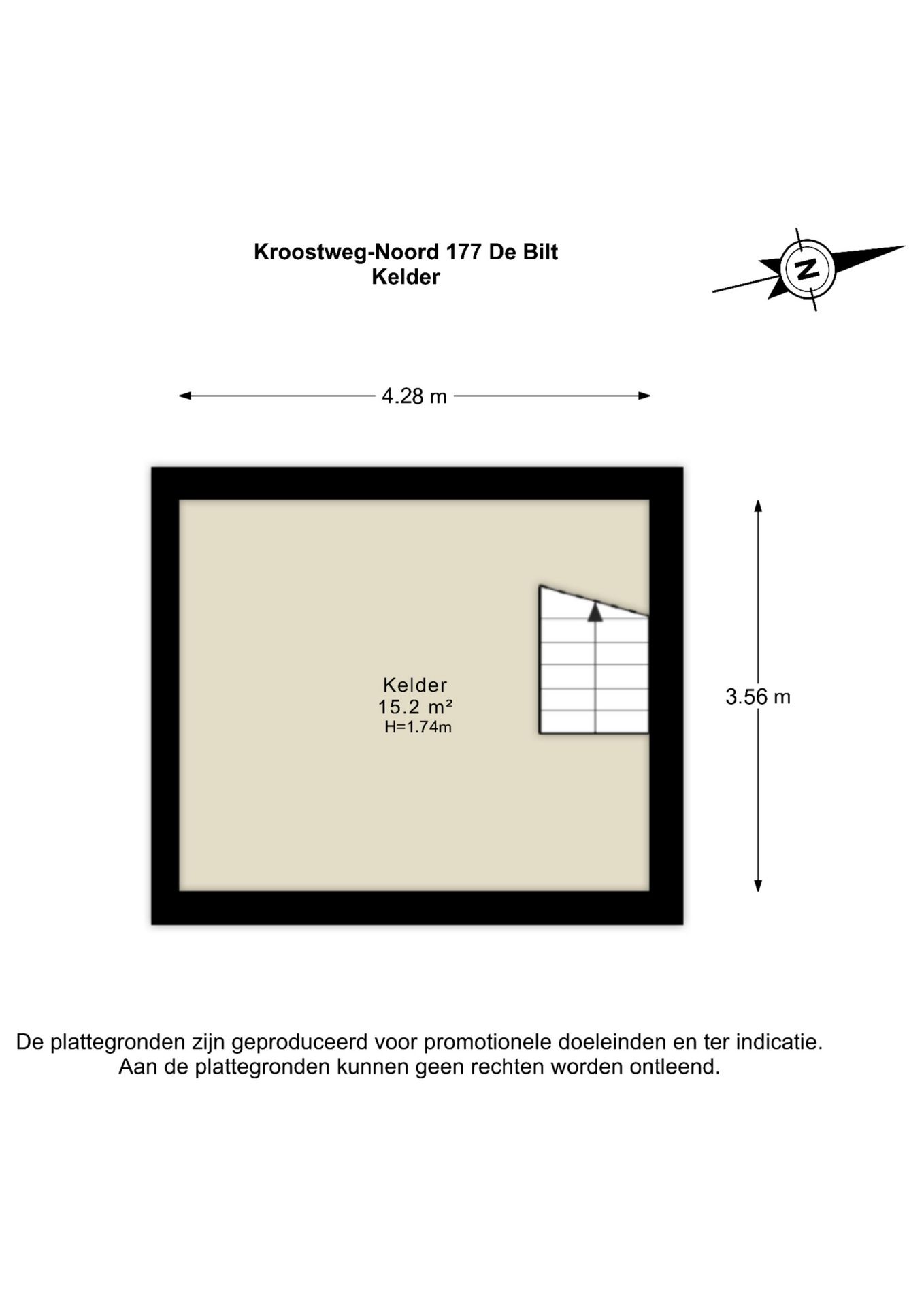 Kroostweg-Noord 177 De Bilt
Kelder

N

4.28 m

Kelder
15.2 m²
H=1.74m

3.56 m

De plattegronden zijn geproduceerd voor promotionele doeleinden en ter indicatie.
Aan de plattegronden kunnen geen rechten worden ontleend.